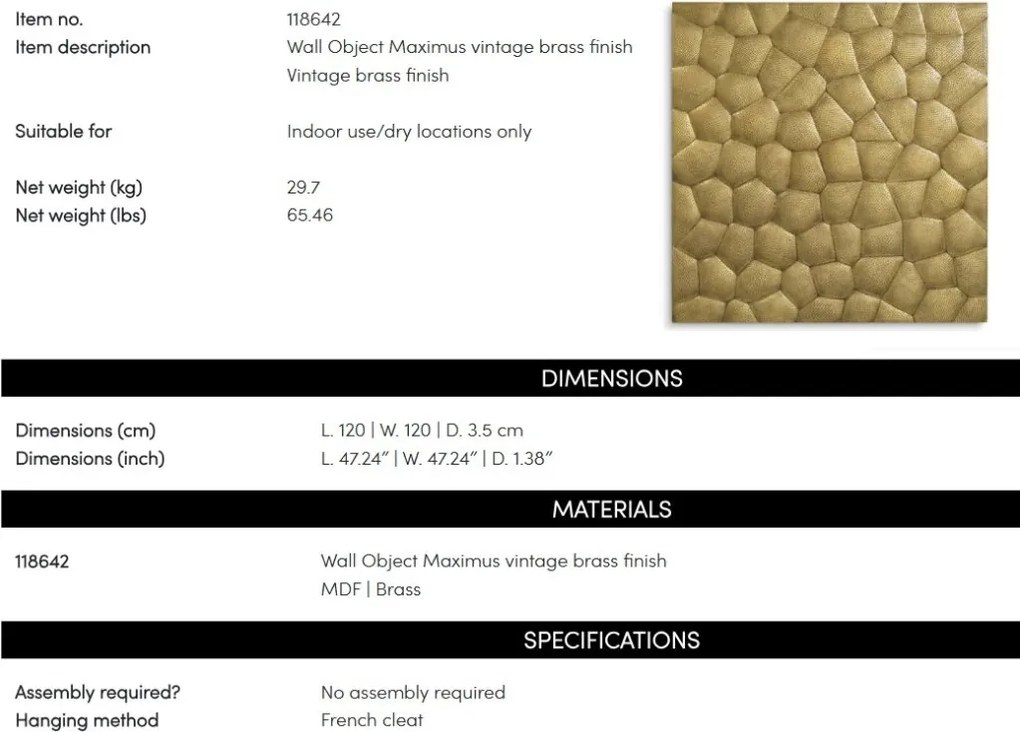 Item no.
118642

Item description
Wall Object Maximus vintage brass finish
Vintage brass finish

Suitable for
Indoor use/dry locations only

Net weight (kg)
29.7

Net weight (lbs)
65.46

DIMENSIONS

Dimensions (cm)
L. 120 | W. 120 | D. 3.5 cm

Dimensions (inch)
L. 47.24" | W. 47.24" | D. 1.38"

MATERIALS

118642
Wall Object Maximus vintage brass finish
MDF | Brass

SPECIFICATIONS

Assembly required?
No assembly required

Hanging method
French cleat